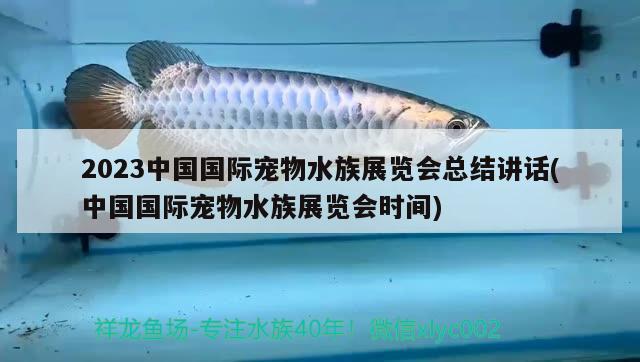 2023中国国际宠物水族展览会总结讲话(中国国际宠物水族展览会时间)

祥龙鱼场-专注水族40年！ 微信xlyc002